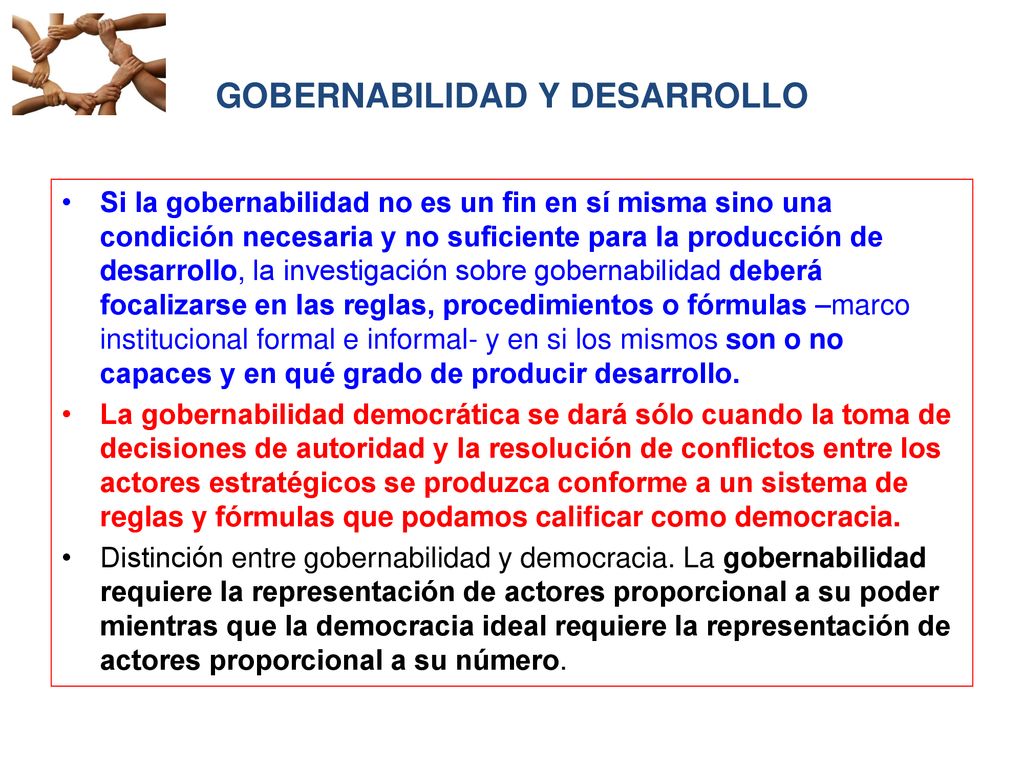 GOBERNABILIDAD Y DESARROLLO

• Si la gobernabilidad no es un fin en sí misma sino una condición necesaria y no suficiente para la producción de desarrollo, la investigación sobre gobernabilidad deberá focalizarse en las reglas, procedimientos o fórmulas –marco institucional formal e informal- y en si los mismos son o no capaces y en qué grado de producir desarrollo.

• La gobernabilidad democrática se dará sólo cuando la toma de decisiones de autoridad y la resolución de conflictos entre los actores estratégicos se produzca conforme a un sistema de reglas y fórmulas que podamos calificar como democracia.

• Distinción entre gobernabilidad y democracia. La gobernabilidad requiere la representación de actores proporcional a su poder mientras que la democracia ideal requiere la representación de actores proporcional a su número.